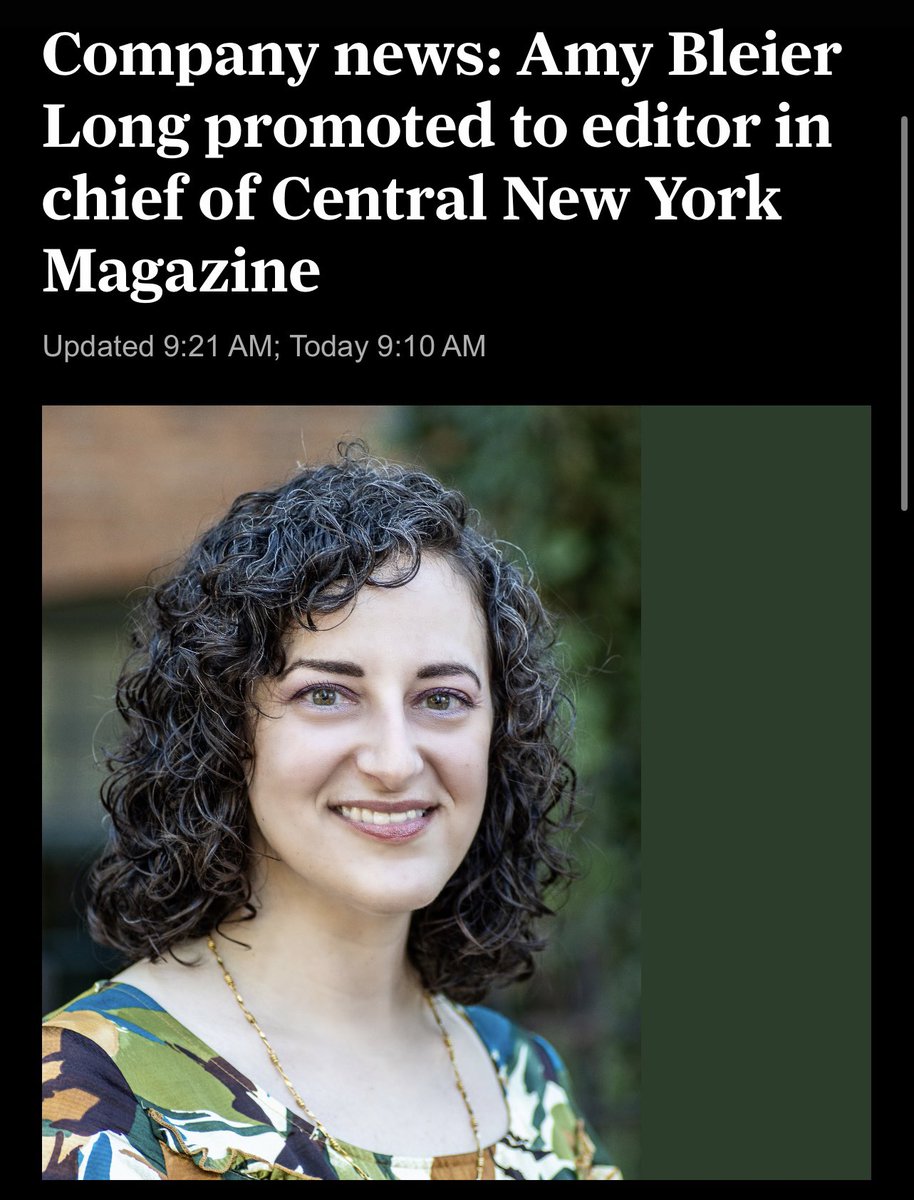 Company news: Amy Bleier Long promoted to editor in chief of Central New York Magazine

Updated 9:21 AM; Today 9:10 AM